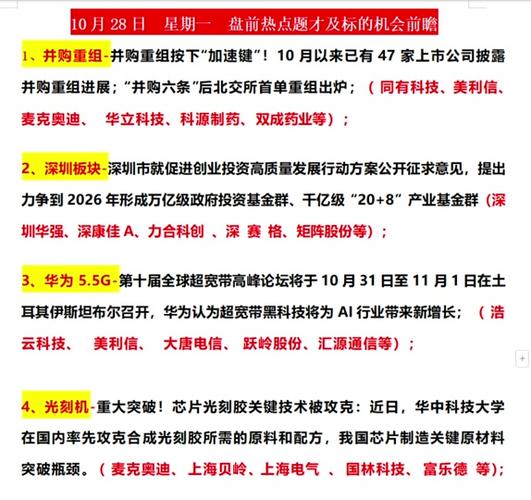 10月28日　星期一　盘前热点题才及标的机会前瞻

1、并购重组-并购重组按下“加速键”！10月以来已有47家上市公司披露并购重组进展；“并购六条”后北交所首单重组出炉；（同有科技、美利信、麦克奥迪、　华立科技、科源制药、双成药业等）；

2、深圳板块-深圳市就促进创业投资高质量发展行动方案公开征求意见，提出力争到2026年形成万亿级政府投资基金群、千亿级“20+8”产业基金群（深圳华强、深康佳A、力合科创 、深 赛 格、矩阵股份等）；

3、华为5.5G-第十届全球超宽带高峰论坛将于10月31日至11月1日在土耳其伊斯坦布尔召开，华为认为超宽带黑科技将为AI行业带来新增长；（浩云科技、　美利信、　大唐电信、　跃岭股份、汇源通信等）；

4、光刻机-重大突破！芯片光刻胶关键技术被攻克：近日，华中科技大学在国内率先攻克合成光刻胶所需的原料和配方，我国芯片制造关键原材料突破瓶颈。（麦克奥迪、上海贝岭、上海电气 、国林科技、富乐德 等）；